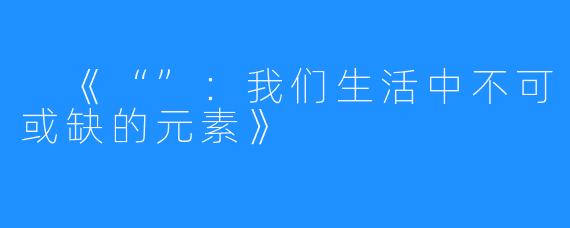 《“”：我们生活中不可或缺的元素》